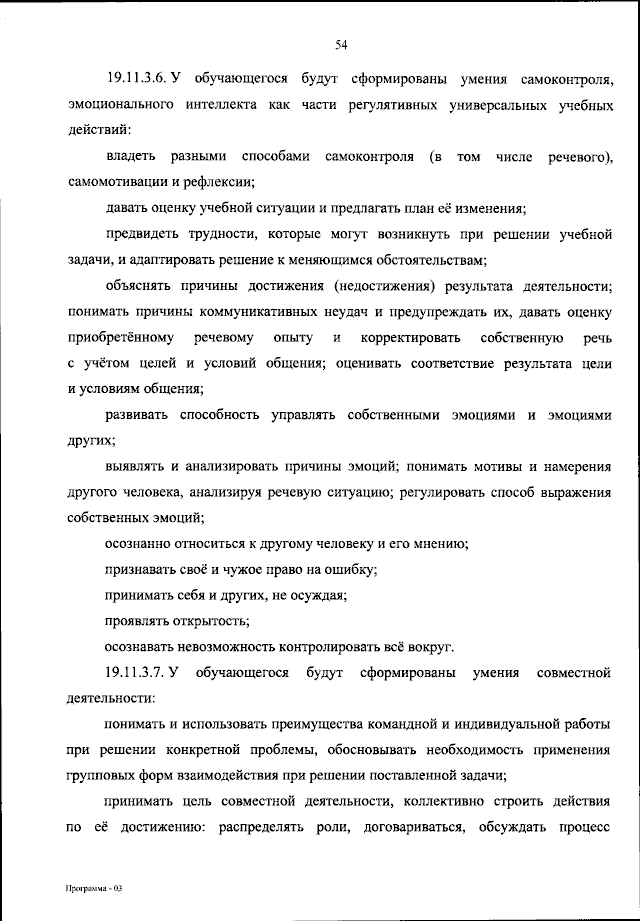 54

19.11.3.6. У обучающегося будут сформированы умения самоконтроля, эмоционального интеллекта как части регулятивных универсальных учебных действий:

владеть разными способами самоконтроля (в том числе речевого), самомотивации и рефлексии;

давать оценку учебной ситуации и предлагать план её изменения;

предвидеть трудности, которые могут возникнуть при решении учебной задачи, и адаптировать решение к меняющимся обстоятельствам;

объяснять причины достижения (недостижения) результата деятельности; понимать причины коммуникативных неудач и предупреждать их, давать оценку приобретённому речевому опыту и корректировать собственную речь с учётом целей и условий общения; оценивать соответствие результата цели и условиям общения;

развивать способность управлять собственными эмоциями и эмоциями других;

выявлять и анализировать причины эмоций; понимать мотивы и намерения другого человека, анализируя речевую ситуацию; регулировать способ выражения собственных эмоций;

осознанно относиться к другому человеку и его мнению;

признавать своё и чужое право на ошибку;

принимать себя и других, не осуждая;

проявлять открытость;

осознавать невозможность контролировать всё вокруг.

19.11.3.7. У обучающегося будут сформированы умения совместной деятельности:

понимать и использовать преимущества командной и индивидуальной работы при решении конкретной проблемы, обосновывать необходимость применения групповых форм взаимодействия при решении поставленной задачи;

принимать цель совместной деятельности, коллективно строить действия по её достижению: распределять роли, договариваться, обсуждать процесс

Программа - 03